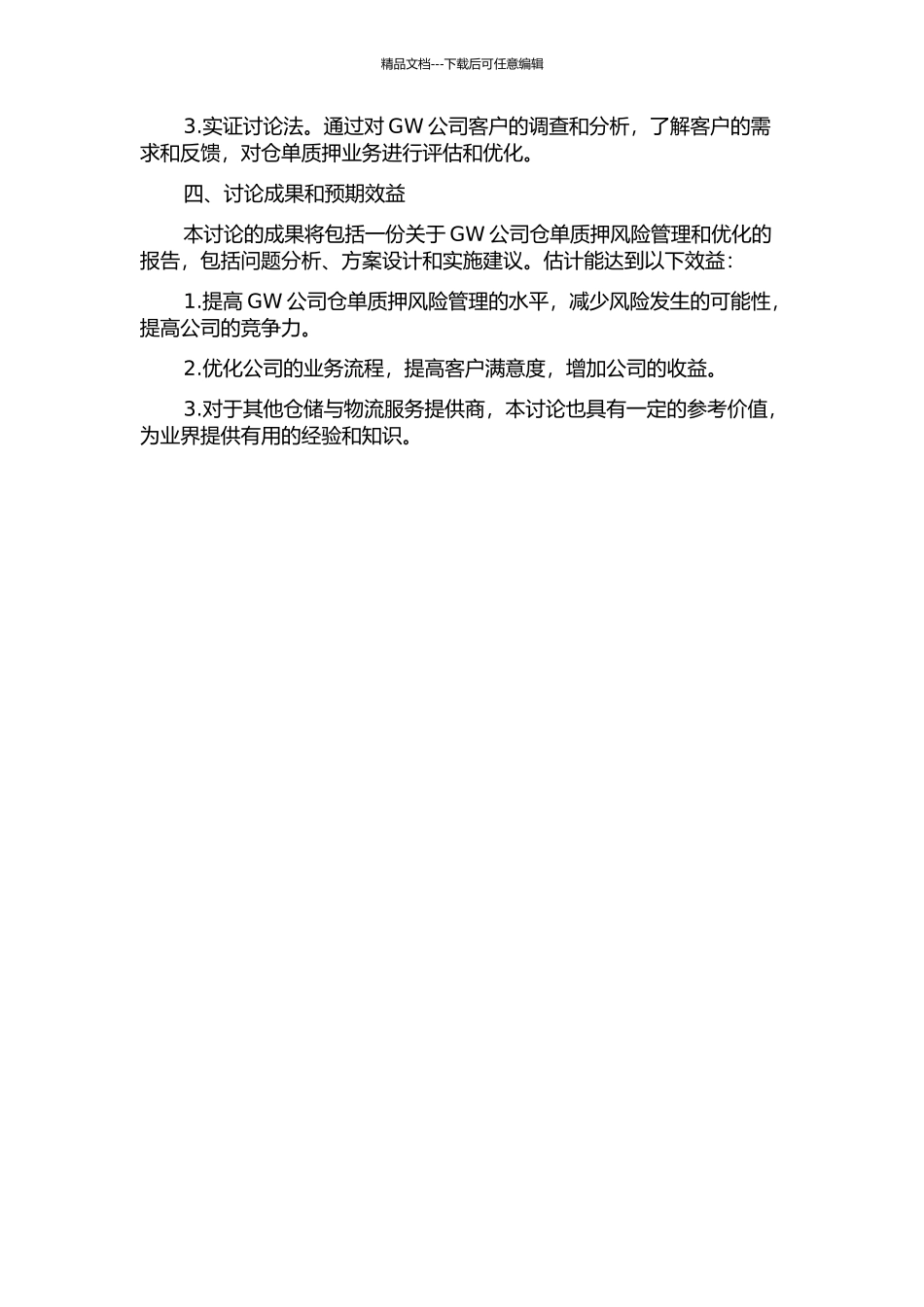 精品文档---下载后可任意编辑

3.实证讨论法。通过对 GW 公司客户的调查和分析，了解客户的需求和反馈，对仓单质押业务进行评估和优化。

四、讨论成果和预期效益

本讨论的成果将包括一份关于 GW 公司仓单质押风险管理和优化的报告，包括问题分析、方案设计和实施建议。估计能达到以下效益：

1.提高 GW 公司仓单质押风险管理的水平，减少风险发生的可能性，提高公司的竞争力。

2.优化公司的业务流程，提高客户满意度，增加公司的收益。

3.对于其他仓储与物流服务提供商，本讨论也具有一定的参考价值，为业界提供有用的经验和知识。